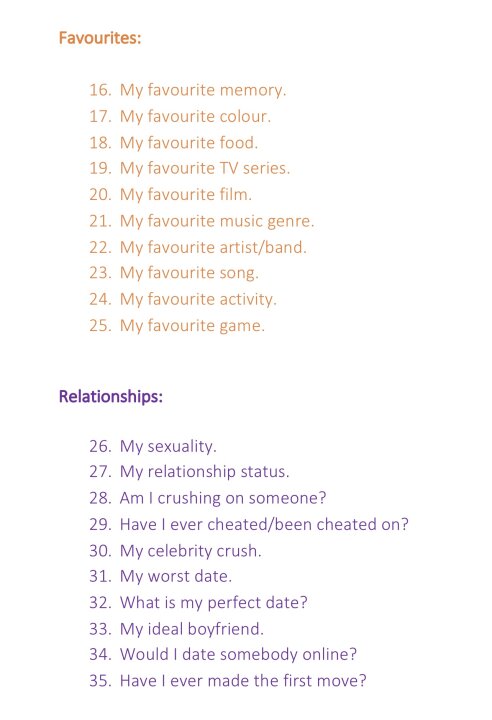 Favourites:

16. My favourite memory.
17. My favourite colour.
18. My favourite food.
19. My favourite TV series.
20. My favourite film.
21. My favourite music genre.
22. My favourite artist/band.
23. My favourite song.
24. My favourite activity.
25. My favourite game.

Relationships:

26. My sexuality.
27. My relationship status.
28. Am I crushing on someone?
29. Have I ever cheated/been cheated on?
30. My celebrity crush.
31. My worst date.
32. What is my perfect date?
33. My ideal boyfriend.
34. Would I date somebody online?
35. Have I ever made the first move?